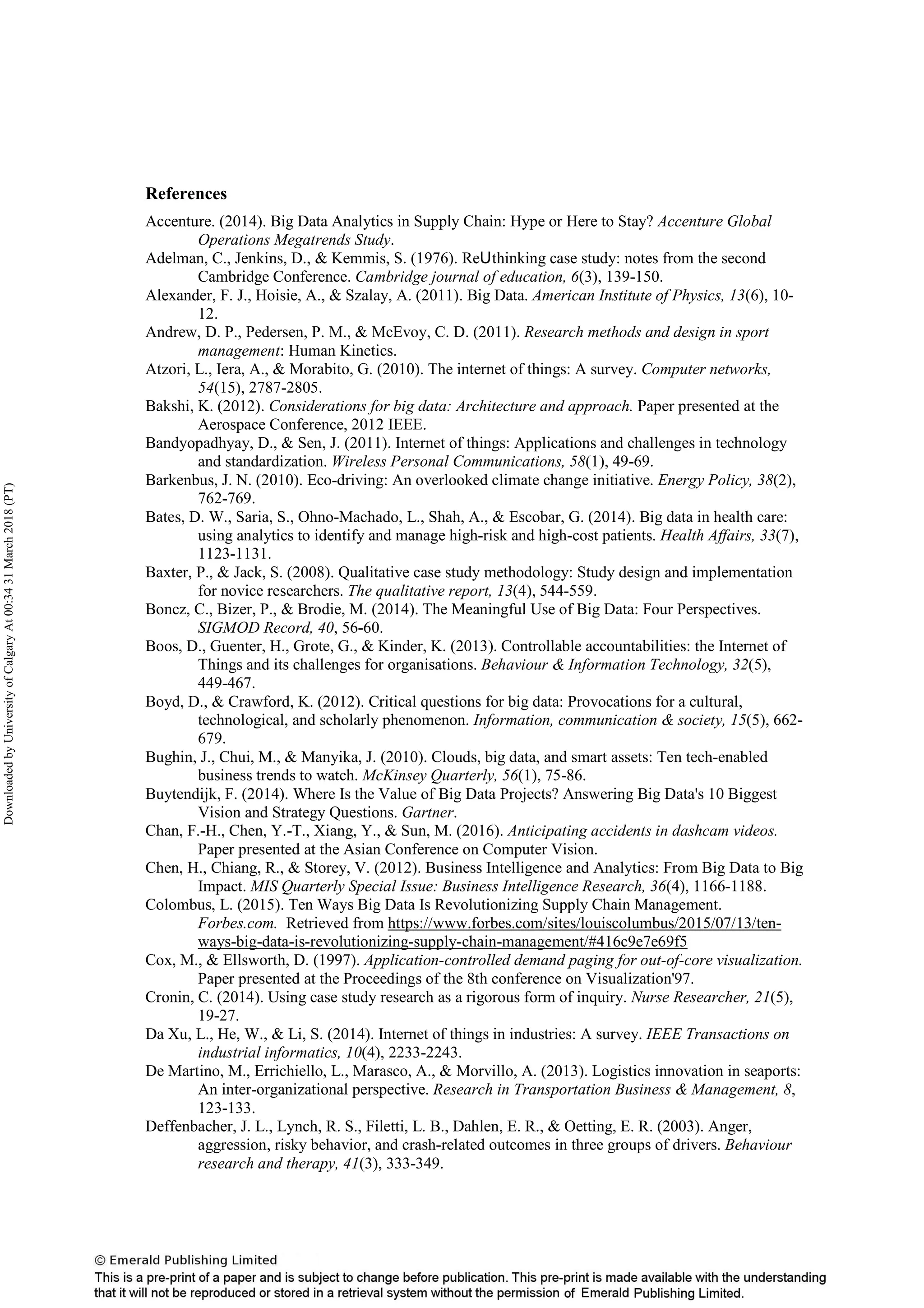 Downloaded by University of Calgary At 00:34 31 March 2018 (PT)

References

Accenture. (2014). Big Data Analytics in Supply Chain: Hype or Here to Stay? Accenture Global Operations Megatrends Study.

Adelman, C., Jenkins, D., & Kemmis, S. (1976). ReUthinking case study: notes from the second Cambridge Conference. Cambridge journal of education, 6(3), 139-150.

Alexander, F. J., Hoisie, A., & Szalay, A. (2011). Big Data. American Institute of Physics, 13(6), 10-12.

Andrew, D. P., Pedersen, P. M., & McEvoy, C. D. (2011). Research methods and design in sport management: Human Kinetics.

Atzori, L., Iera, A., & Morabito, G. (2010). The internet of things: A survey. Computer networks, 54(15), 2787-2805.

Bakshi, K. (2012). Considerations for big data: Architecture and approach. Paper presented at the Aerospace Conference, 2012 IEEE.

Bandyopadhyay, D., & Sen, J. (2011). Internet of things: Applications and challenges in technology and standardization. Wireless Personal Communications, 58(1), 49-69.

Barkenbus, J. N. (2010). Eco-driving: An overlooked climate change initiative. Energy Policy, 38(2), 762-769.

Bates, D. W., Saria, S., Ohno-Machado, L., Shah, A., & Escobar, G. (2014). Big data in health care: using analytics to identify and manage high-risk and high-cost patients. Health Affairs, 33(7), 1123-1131.

Baxter, P., & Jack, S. (2008). Qualitative case study methodology: Study design and implementation for novice researchers. The qualitative report, 13(4), 544-559.

Boncz, C., Bizer, P., & Brodie, M. (2014). The Meaningful Use of Big Data: Four Perspectives. SIGMOD Record, 40, 56-60.

Boos, D., Guenter, H., Grote, G., & Kinder, K. (2013). Controllable accountabilities: the Internet of Things and its challenges for organisations. Behaviour & Information Technology, 32(5), 449-467.

Boyd, D., & Crawford, K. (2012). Critical questions for big data: Provocations for a cultural, technological, and scholarly phenomenon. Information, communication & society, 15(5), 662-679.

Bughin, J., Chui, M., & Manyika, J. (2010). Clouds, big data, and smart assets: Ten tech-enabled business trends to watch. McKinsey Quarterly, 56(1), 75-86.

Buytendijk, F. (2014). Where Is the Value of Big Data Projects? Answering Big Data's 10 Biggest Vision and Strategy Questions. Gartner.

Chan, F.-H., Chen, Y.-T., Xiang, Y., & Sun, M. (2016). Anticipating accidents in dashcam videos. Paper presented at the Asian Conference on Computer Vision.

Chen, H., Chiang, R., & Storey, V. (2012). Business Intelligence and Analytics: From Big Data to Big Impact. MIS Quarterly Special Issue: Business Intelligence Research, 36(4), 1166-1188.

Colombus, L. (2015). Ten Ways Big Data Is Revolutionizing Supply Chain Management. Forbes.com. Retrieved from https://www.forbes.com/sites/louiscolumbus/2015/07/13/ten-ways-big-data-is-revolutionizing-supply-chain-management/#416c9e7e69f5

Cox, M., & Ellsworth, D. (1997). Application-controlled demand paging for out-of-core visualization. Paper presented at the Proceedings of the 8th conference on Visualization'97.

Cronin, C. (2014). Using case study research as a rigorous form of inquiry. Nurse Researcher, 21(5), 19-27.

Da Xu, L., He, W., & Li, S. (2014). Internet of things in industries: A survey. IEEE Transactions on industrial informatics, 10(4), 2233-2243.

De Martino, M., Errichiello, L., Marasco, A., & Morvillo, A. (2013). Logistics innovation in seaports: An inter-organizational perspective. Research in Transportation Business & Management, 8, 123-133.

Deffenbacher, J. L., Lynch, R. S., Filetti, L. B., Dahlen, E. R., & Oetting, E. R. (2003). Anger, aggression, risky behavior, and crash-related outcomes in three groups of drivers. Behaviour research and therapy, 41(3), 333-349.

© Emerald Publishing Limited
This is a pre-print of a paper and is subject to change before publication. This pre-print is made available with the understanding that it will not be reproduced or stored in a retrieval system without the permission of Emerald Publishing Limited.